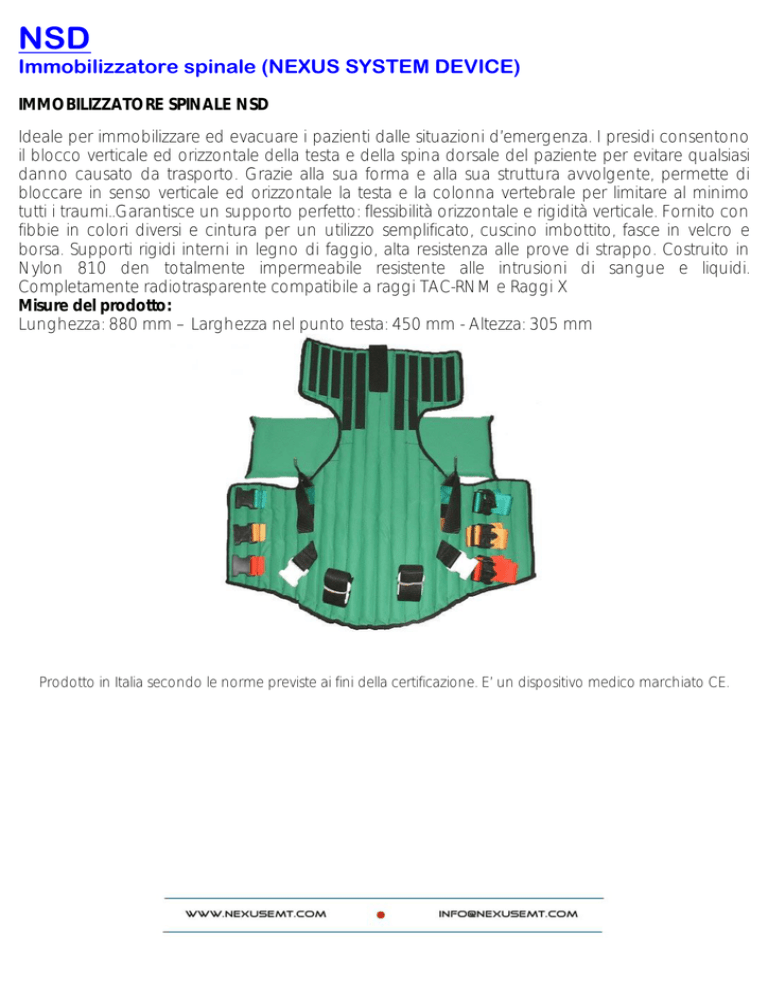 NSD

Immobilizzatore spinale (NEXUS SYSTEM DEVICE)

IMMOBILIZZATORE SPINALE NSD

Ideale per immobilizzare ed evacuare i pazienti dalle situazioni d'emergenza. I presidi consentono il blocco verticale ed orizzontale della testa e della spina dorsale del paziente per evitare qualsiasi danno causato da trasporto. Grazie alla sua forma e alla sua struttura avvolgente, permette di bloccare in senso verticale ed orizzontale la testa e la colonna vertebrale per limitare al minimo tutti i traumi..Garantisce un supporto perfetto: flessibilità orizzontale e rigidità verticale. Fornito con fibbie in colori diversi e cintura per un utilizzo semplificato, cuscino imbottito, fasce in velcro e borsa. Supporti rigidi interni in legno di faggio, alta resistenza alle prove di strappo. Costruito in Nylon 810 den totalmente impermeabile resistente alle intrusioni di sangue e liquidi. Completamente radiotrasparente compatibile a raggi TAC-RNM e Raggi X
Misure del prodotto:
Lunghezza: 880 mm – Larghezza nel punto testa: 450 mm - Altezza: 305 mm

Prodotto in Italia secondo le norme previste ai fini della certificazione. E' un dispositivo medico marchiato CE.

WWW.NEXUSEMT.COM INFO@NEXUSEMT.COM